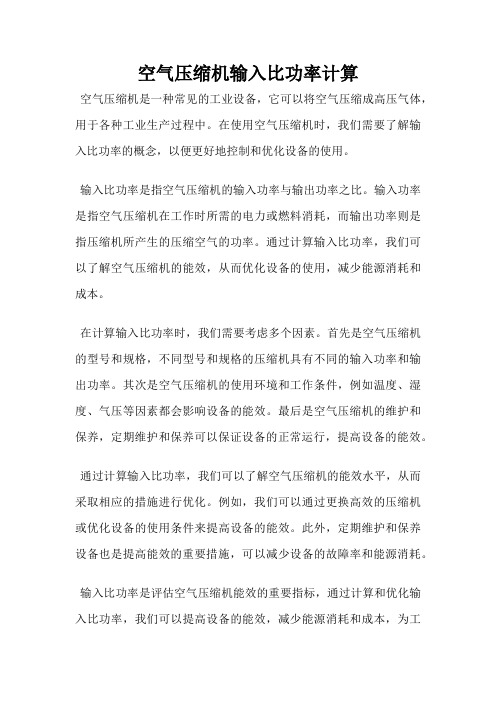 空气压缩机输入比功率计算

空气压缩机是一种常见的工业设备，它可以将空气压缩成高压气体，用于各种工业生产过程中。在使用空气压缩机时，我们需要了解输入比功率的概念，以便更好地控制和优化设备的使用。

输入比功率是指空气压缩机的输入功率与输出功率之比。输入功率是指空气压缩机在工作时所需的电力或燃料消耗，而输出功率则是指压缩机所产生的压缩空气的功率。通过计算输入比功率，我们可以了解空气压缩机的能效，从而优化设备的使用，减少能源消耗和成本。

在计算输入比功率时，我们需要考虑多个因素。首先是空气压缩机的型号和规格，不同型号和规格的压缩机具有不同的输入功率和输出功率。其次是空气压缩机的使用环境和工作条件，例如温度、湿度、气压等因素都会影响设备的能效。最后是空气压缩机的维护和保养，定期维护和保养可以保证设备的正常运行，提高设备的能效。

通过计算输入比功率，我们可以了解空气压缩机的能效水平，从而采取相应的措施进行优化。例如，我们可以通过更换高效的压缩机或优化设备的使用条件来提高设备的能效。此外，定期维护和保养设备也是提高能效的重要措施，可以减少设备的故障率和能源消耗。

输入比功率是评估空气压缩机能效的重要指标，通过计算和优化输入比功率，我们可以提高设备的能效，减少能源消耗和成本，为工